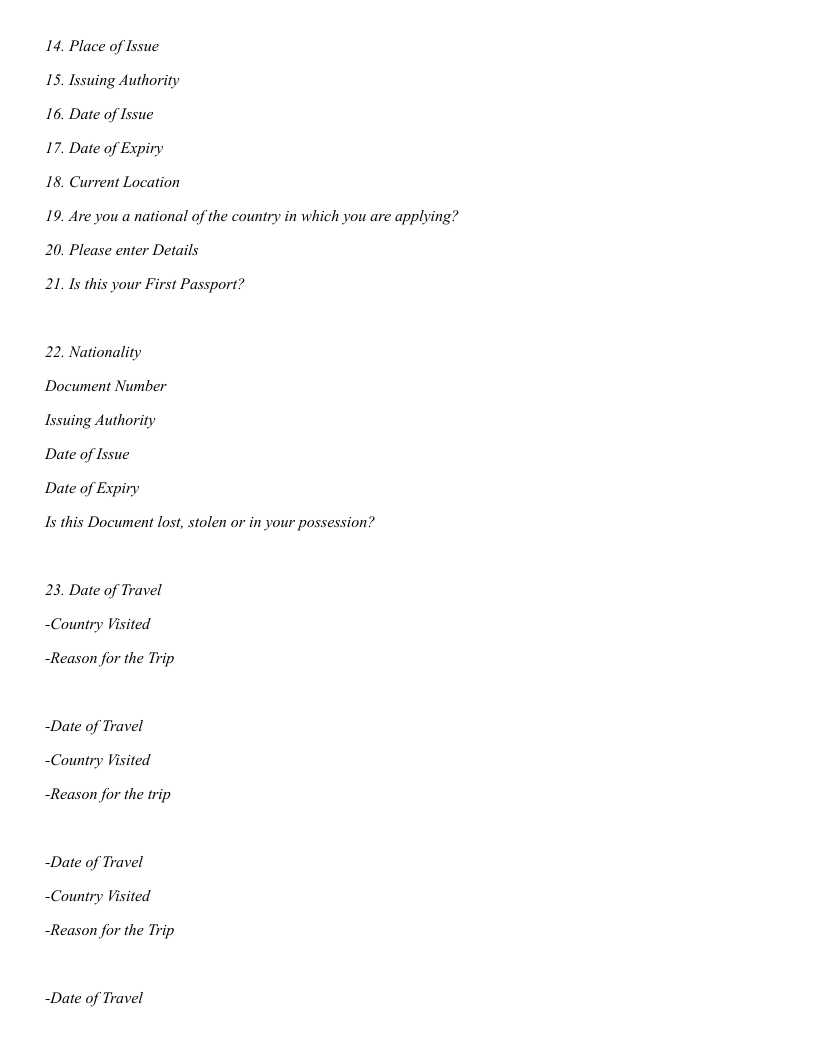 14. Place of Issue

15. Issuing Authority

16. Date of Issue

17. Date of Expiry

18. Current Location

19. Are you a national of the country in which you are applying?

20. Please enter Details

21. Is this your First Passport?

22. Nationality

Document Number

Issuing Authority

Date of Issue

Date of Expiry

Is this Document lost, stolen or in your possession?

23. Date of Travel

-Country Visited

-Reason for the Trip

-Date of Travel

-Country Visited

-Reason for the trip

-Date of Travel

-Country Visited

-Reason for the Trip

-Date of Travel